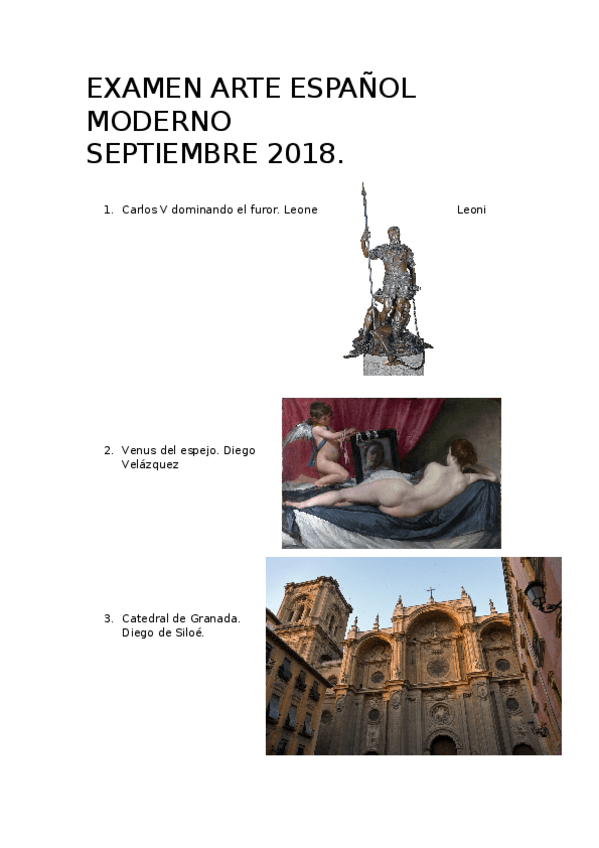 EXAMEN ARTE ESPAÑOL MODERNO
SEPTIEMBRE 2018.

1. Carlos V dominando el furor. Leone Leoni

2. Venus del espejo. Diego Velázquez

3. Catedral de Granada. Diego de Siloé.